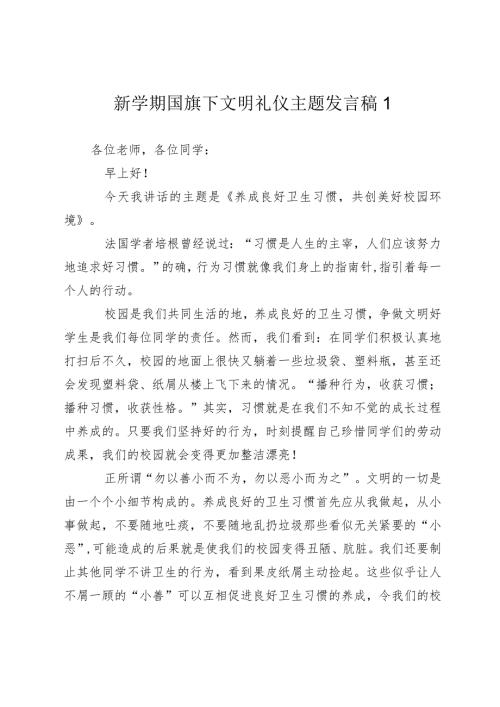 新学期国旗下文明礼仪主题发言稿 1

各位老师，各位同学：

早上好！

今天我讲话的主题是《养成良好卫生习惯，共创美好校园环境》。

法国学者培根曾经说过：“习惯是人生的主宰，人们应该努力地追求好习惯。”的确，行为习惯就像我们身上的指南针，指引着每一个人的行动。

校园是我们共同生活的地，养成良好的卫生习惯，争做文明好学生是我们每位同学的责任。然而，我们看到：在同学们积极认真地打扫后不久，校园的地面上很快又躺着一些垃圾袋、塑料瓶，甚至还会发现塑料袋、纸屑从楼上飞下来的情况。“播种行为，收获习惯；播种习惯，收获性格。”其实，习惯就是在我们不知不觉的成长过程中养成的。只要我们坚持好的行为，时刻提醒自己珍惜同学们的劳动成果，我们的校园就会变得更加整洁漂亮！

正所谓“勿以善小而不为，勿以恶小而为之”。文明的一切是由一个个小细节构成的。养成良好的卫生习惯首先应从我做起，从小事做起，不要随地吐痰，不要随地乱扔垃圾那些看似无关紧要的“小恶”，可能造成的后果就是使我们的校园变得丑陋、肮脏。我们还要制止其他同学不讲卫生的行为，看到果皮纸屑主动捡起。这些似乎让人不屑一顾的“小善”可以互相促进良好卫生习惯的养成，令我们的校